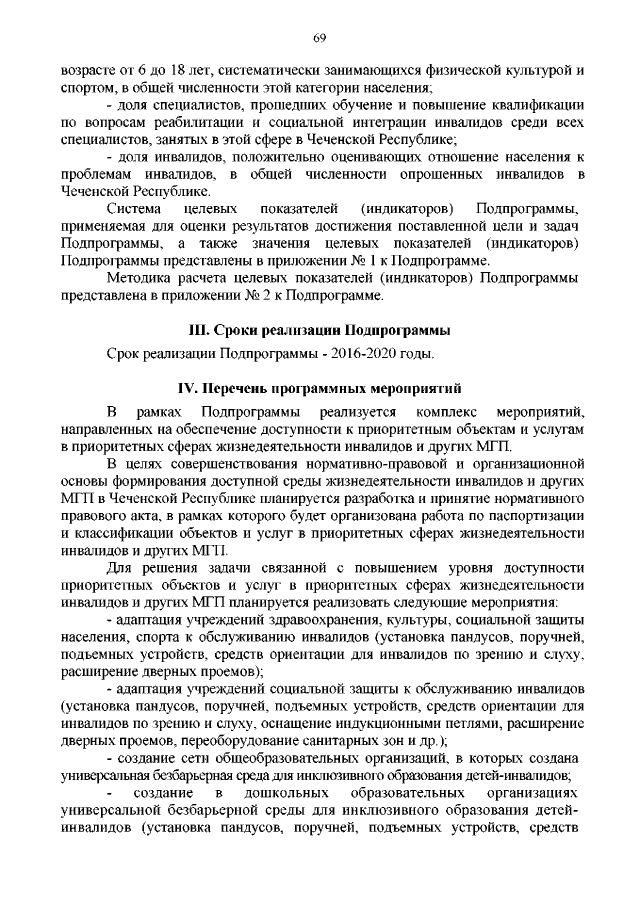 69

возрасте от 6 до 18 лет, систематически занимающихся физической культурой и спортом, в общей численности этой категории населения;

- доля специалистов, прошедших обучение и повышение квалификации по вопросам реабилитации и социальной интеграции инвалидов среди всех специалистов, занятых в этой сфере в Чеченской Республике;

- доля инвалидов, положительно оценивающих отношение населения к проблемам инвалидов, в общей численности опрошенных инвалидов в Чеченской Республике.

Система целевых показателей (индикаторов) Подпрограммы, применяемая для оценки результатов достижения поставленной цели и задач Подпрограммы, а также значения целевых показателей (индикаторов) Подпрограммы представлены в приложении № 1 к Подпрограмме.

Методика расчета целевых показателей (индикаторов) Подпрограммы представлена в приложении № 2 к Подпрограмме.

III. Сроки реализации Подпрограммы

Срок реализации Подпрограммы - 2016-2020 годы.

IV. Перечень программных мероприятий

В рамках Подпрограммы реализуется комплекс мероприятий, направленных на обеспечение доступности к приоритетным объектам и услугам в приоритетных сферах жизнедеятельности инвалидов и других МГП.

В целях совершенствования нормативно-правовой и организационной основы формирования доступной среды жизнедеятельности инвалидов и других МГП в Чеченской Республике планируется разработка и принятие нормативного правового акта, в рамках которого будет организована работа по паспортизации и классификации объектов и услуг в приоритетных сферах жизнедеятельности инвалидов и других МГП.

Для решения задачи связанной с повышением уровня доступности приоритетных объектов и услуг в приоритетных сферах жизнедеятельности инвалидов и других МГП планируется реализовать следующие мероприятия:

- адаптация учреждений здравоохранения, культуры, социальной защиты населения, спорта к обслуживанию инвалидов (установка пандусов, поручней, подъемных устройств, средств ориентации для инвалидов по зрению и слуху, расширение дверных проемов);

- адаптация учреждений социальной защиты к обслуживанию инвалидов (установка пандусов, поручней, подъемных устройств, средств ориентации для инвалидов по зрению и слуху, оснащение индукционными петлями, расширение дверных проемов, переоборудование санитарных зон и др.);

- создание сети общеобразовательных организаций, в которых создана универсальная безбарьерная среда для инклюзивного образования детей-инвалидов;

- создание в дошкольных образовательных организациях универсальной безбарьерной среды для инклюзивного образования детей-инвалидов (установка пандусов, поручней, подъемных устройств, средств